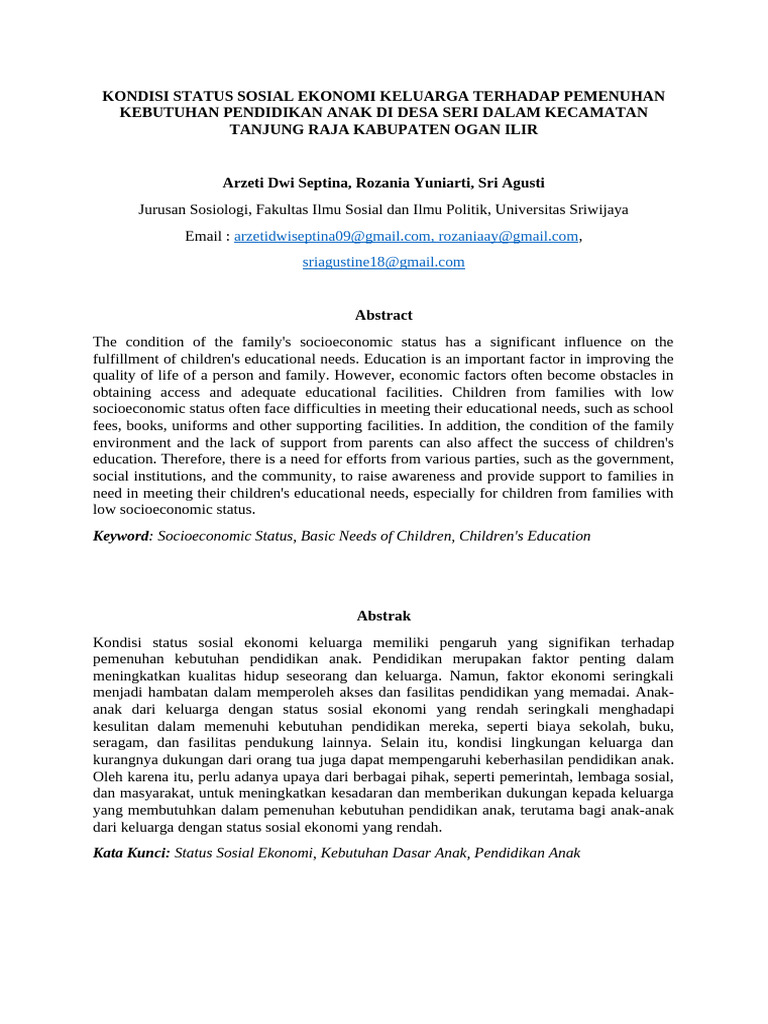 KONDISI STATUS SOSIAL EKONOMI KELUARGA TERHADAP PEMENUHAN KEBUTUHAN PENDIDIKAN ANAK DI DESA SERI DALAM KECAMATAN TANJUNG RAJA KABUPATEN OGAN ILIR

Arzeti Dwi Septina, Rozania Yuniarti, Sri Agusti

Jurusan Sosiologi, Fakultas Ilmu Sosial dan Ilmu Politik, Universitas Sriwijaya

Email : arzetidwiseptina09@gmail.com, rozaniaay@gmail.com,

sriagustine18@gmail.com

Abstract

The condition of the family's socioeconomic status has a significant influence on the fulfillment of children's educational needs. Education is an important factor in improving the quality of life of a person and family. However, economic factors often become obstacles in obtaining access and adequate educational facilities. Children from families with low socioeconomic status often face difficulties in meeting their educational needs, such as school fees, books, uniforms and other supporting facilities. In addition, the condition of the family environment and the lack of support from parents can also affect the success of children's education. Therefore, there is a need for efforts from various parties, such as the government, social institutions, and the community, to raise awareness and provide support to families in need in meeting their children's educational needs, especially for children from families with low socioeconomic status.

Keyword: Socioeconomic Status, Basic Needs of Children, Children's Education

Abstrak

Kondisi status sosial ekonomi keluarga memiliki pengaruh yang signifikan terhadap pemenuhan kebutuhan pendidikan anak. Pendidikan merupakan faktor penting dalam meningkatkan kualitas hidup seseorang dan keluarga. Namun, faktor ekonomi seringkali menjadi hambatan dalam memperoleh akses dan fasilitas pendidikan yang memadai. Anak-anak dari keluarga dengan status sosial ekonomi yang rendah seringkali menghadapi kesulitan dalam memenuhi kebutuhan pendidikan mereka, seperti biaya sekolah, buku, seragam, dan fasilitas pendukung lainnya. Selain itu, kondisi lingkungan keluarga dan kurangnya dukungan dari orang tua juga dapat mempengaruhi keberhasilan pendidikan anak. Oleh karena itu, perlu adanya upaya dari berbagai pihak, seperti pemerintah, lembaga sosial, dan masyarakat, untuk meningkatkan kesadaran dan memberikan dukungan kepada keluarga yang membutuhkan dalam pemenuhan kebutuhan pendidikan anak, terutama bagi anak-anak dari keluarga dengan status sosial ekonomi yang rendah.

Kata Kunci: Status Sosial Ekonomi, Kebutuhan Dasar Anak, Pendidikan Anak